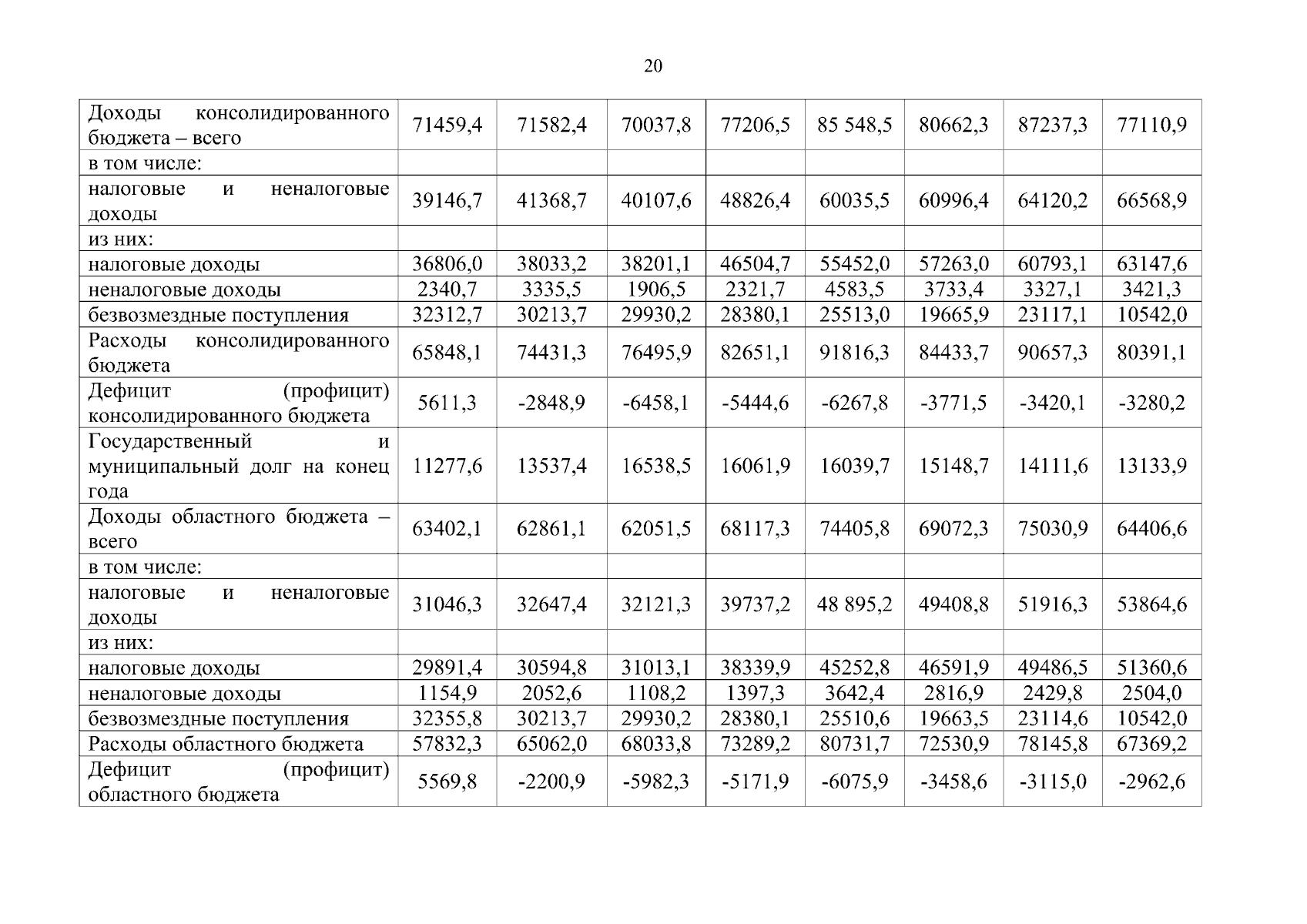 20

| | | | | | | | | |
|---|---|---|---|---|---|---|---|---|
| Доходы консолидированного бюджета – всего | 71459,4 | 71582,4 | 70037,8 | 77206,5 | 85 548,5 | 80662,3 | 87237,3 | 77110,9 |
| в том числе: | | | | | | | | |
| налоговые и неналоговые доходы | 39146,7 | 41368,7 | 40107,6 | 48826,4 | 60035,5 | 60996,4 | 64120,2 | 66568,9 |
| из них: | | | | | | | | |
| налоговые доходы | 36806,0 | 38033,2 | 38201,1 | 46504,7 | 55452,0 | 57263,0 | 60793,1 | 63147,6 |
| неналоговые доходы | 2340,7 | 3335,5 | 1906,5 | 2321,7 | 4583,5 | 3733,4 | 3327,1 | 3421,3 |
| безвозмездные поступления | 32312,7 | 30213,7 | 29930,2 | 28380,1 | 25513,0 | 19665,9 | 23117,1 | 10542,0 |
| Расходы консолидированного бюджета | 65848,1 | 74431,3 | 76495,9 | 82651,1 | 91816,3 | 84433,7 | 90657,3 | 80391,1 |
| Дефицит (профицит) консолидированного бюджета | 5611,3 | -2848,9 | -6458,1 | -5444,6 | -6267,8 | -3771,5 | -3420,1 | -3280,2 |
| Государственный и муниципальный долг на конец года | 11277,6 | 13537,4 | 16538,5 | 16061,9 | 16039,7 | 15148,7 | 14111,6 | 13133,9 |
| Доходы областного бюджета – всего | 63402,1 | 62861,1 | 62051,5 | 68117,3 | 74405,8 | 69072,3 | 75030,9 | 64406,6 |
| в том числе: | | | | | | | | |
| налоговые и неналоговые доходы | 31046,3 | 32647,4 | 32121,3 | 39737,2 | 48 895,2 | 49408,8 | 51916,3 | 53864,6 |
| из них: | | | | | | | | |
| налоговые доходы | 29891,4 | 30594,8 | 31013,1 | 38339,9 | 45252,8 | 46591,9 | 49486,5 | 51360,6 |
| неналоговые доходы | 1154,9 | 2052,6 | 1108,2 | 1397,3 | 3642,4 | 2816,9 | 2429,8 | 2504,0 |
| безвозмездные поступления | 32355,8 | 30213,7 | 29930,2 | 28380,1 | 25510,6 | 19663,5 | 23114,6 | 10542,0 |
| Расходы областного бюджета | 57832,3 | 65062,0 | 68033,8 | 73289,2 | 80731,7 | 72530,9 | 78145,8 | 67369,2 |
| Дефицит (профицит) областного бюджета | 5569,8 | -2200,9 | -5982,3 | -5171,9 | -6075,9 | -3458,6 | -3115,0 | -2962,6 |